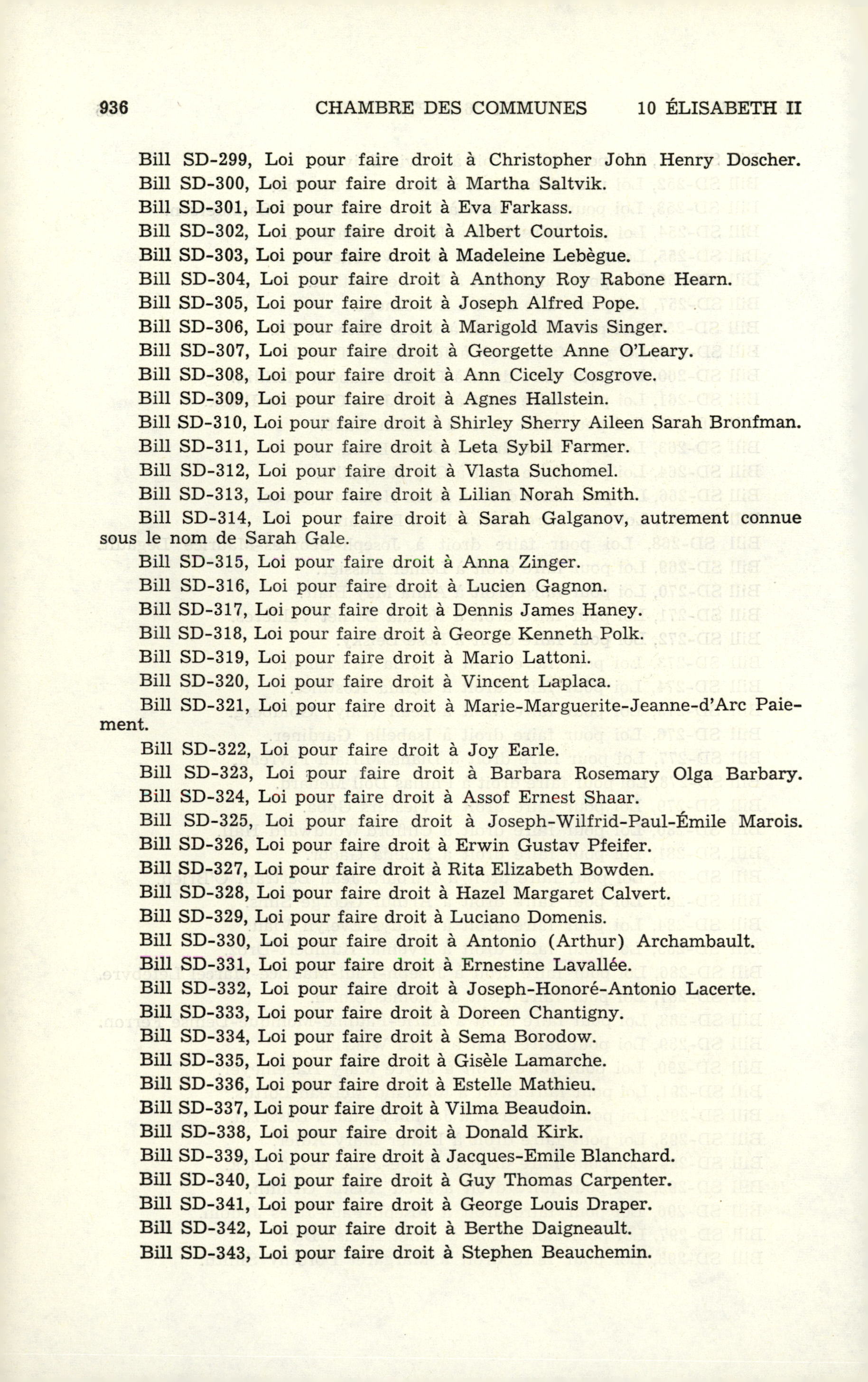 936 CHAMBRE DES COMMUNES 10 ÉLISABETH II

Bill SD-299, Loi pour faire droit à Christopher John Henry Doscher.

Bill SD-300, Loi pour faire droit à Martha Saltvik.

Bill SD-301, Loi pour faire droit à Eva Farkass.

Bill SD-302, Loi pour faire droit à Albert Courtois.

Bill SD-303, Loi pour faire droit à Madeleine Lebègue.

Bill SD-304, Loi pour faire droit à Anthony Roy Rabone Hearn.

Bill SD-305, Loi pour faire droit à Joseph Alfred Pope.

Bill SD-306, Loi pour faire droit à Marigold Mavis Singer.

Bill SD-307, Loi pour faire droit à Georgette Anne O'Leary.

Bill SD-308, Loi pour faire droit à Ann Cicely Cosgrove.

Bill SD-309, Loi pour faire droit à Agnes Hallstein.

Bill SD-310, Loi pour faire droit à Shirley Sherry Aileen Sarah Bronfman.

Bill SD-311, Loi pour faire droit à Leta Sybil Farmer.

Bill SD-312, Loi pour faire droit à Vlasta Suchomel.

Bill SD-313, Loi pour faire droit à Lilian Norah Smith.

Bill SD-314, Loi pour faire droit à Sarah Galganov, autrement connue sous le nom de Sarah Gale.

Bill SD-315, Loi pour faire droit à Anna Zinger.

Bill SD-316, Loi pour faire droit à Lucien Gagnon.

Bill SD-317, Loi pour faire droit à Dennis James Haney.

Bill SD-318, Loi pour faire droit à George Kenneth Polk.

Bill SD-319, Loi pour faire droit à Mario Lattoni.

Bill SD-320, Loi pour faire droit à Vincent Laplaca.

Bill SD-321, Loi pour faire droit à Marie-Marguerite-Jeanne-d'Arc Paiement.

Bill SD-322, Loi pour faire droit à Joy Earle.

Bill SD-323, Loi pour faire droit à Barbara Rosemary Olga Barbary.

Bill SD-324, Loi pour faire droit à Assof Ernest Shaar.

Bill SD-325, Loi pour faire droit à Joseph-Wilfrid-Paul-Émile Marois.

Bill SD-326, Loi pour faire droit à Erwin Gustav Pfeifer.

Bill SD-327, Loi pour faire droit à Rita Elizabeth Bowden.

Bill SD-328, Loi pour faire droit à Hazel Margaret Calvert.

Bill SD-329, Loi pour faire droit à Luciano Domenis.

Bill SD-330, Loi pour faire droit à Antonio (Arthur) Archambault.

Bill SD-331, Loi pour faire droit à Ernestine Lavallée.

Bill SD-332, Loi pour faire droit à Joseph-Honoré-Antonio Lacerte.

Bill SD-333, Loi pour faire droit à Doreen Chantigny.

Bill SD-334, Loi pour faire droit à Sema Borodow.

Bill SD-335, Loi pour faire droit à Gisèle Lamarche.

Bill SD-336, Loi pour faire droit à Estelle Mathieu.

Bill SD-337, Loi pour faire droit à Vilma Beaudoin.

Bill SD-338, Loi pour faire droit à Donald Kirk.

Bill SD-339, Loi pour faire droit à Jacques-Emile Blanchard.

Bill SD-340, Loi pour faire droit à Guy Thomas Carpenter.

Bill SD-341, Loi pour faire droit à George Louis Draper.

Bill SD-342, Loi pour faire droit à Berthe Daigneault.

Bill SD-343, Loi pour faire droit à Stephen Beauchemin.